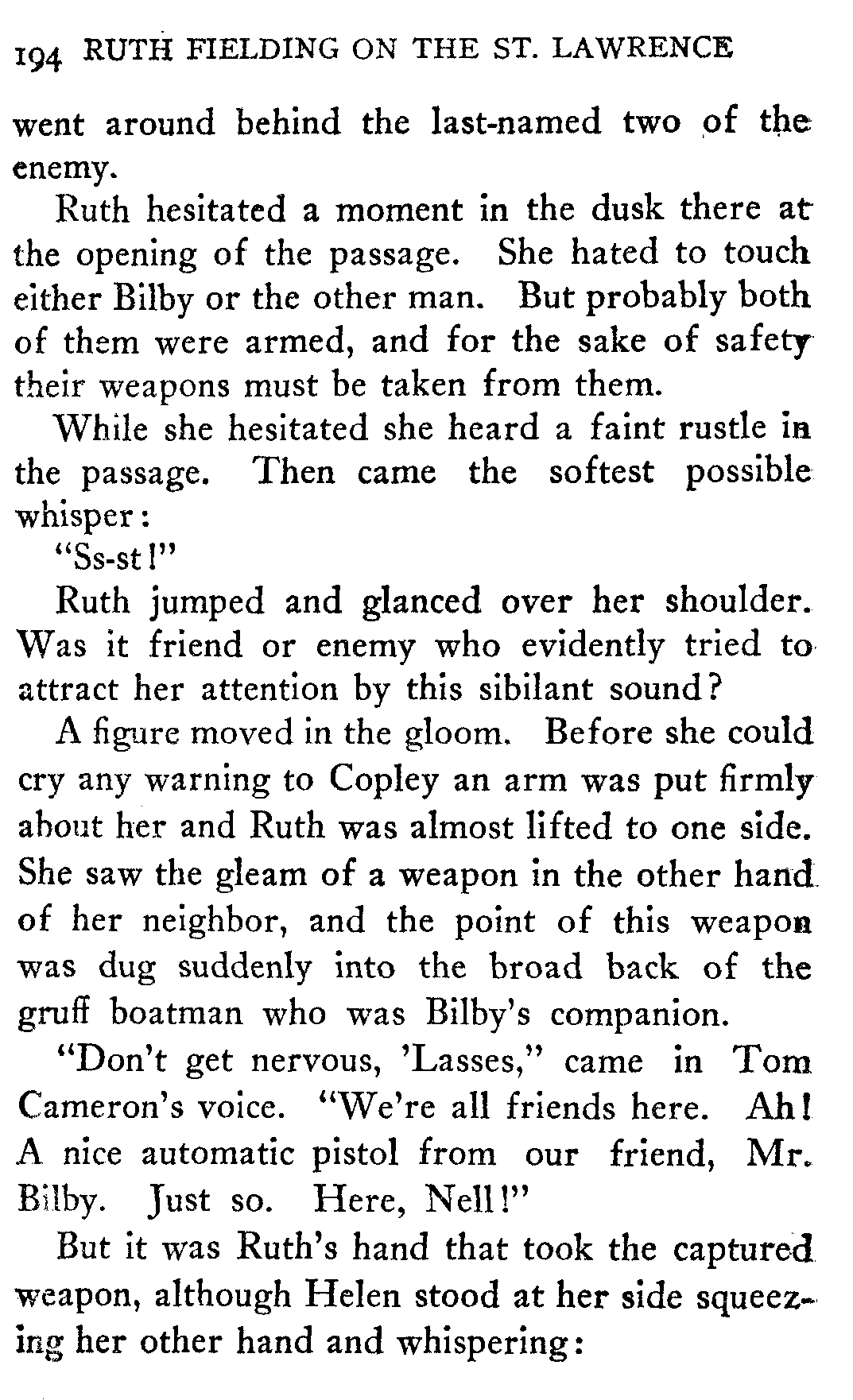 194 RUTH FIELDING ON THE ST. LAWRENCE

went around behind the last-named two of the enemy.

Ruth hesitated a moment in the dusk there at the opening of the passage. She hated to touch either Bilby or the other man. But probably both of them were armed, and for the sake of safety their weapons must be taken from them.

While she hesitated she heard a faint rustle in the passage. Then came the softest possible whisper:

"Ss-st!"

Ruth jumped and glanced over her shoulder. Was it friend or enemy who evidently tried to attract her attention by this sibilant sound?

A figure moved in the gloom. Before she could cry any warning to Copley an arm was put firmly about her and Ruth was almost lifted to one side. She saw the gleam of a weapon in the other hand of her neighbor, and the point of this weapon was dug suddenly into the broad back of the gruff boatman who was Bilby's companion.

"Don't get nervous, 'Lasses," came in Tom Cameron's voice. "We're all friends here. Ah! A nice automatic pistol from our friend, Mr. Bilby. Just so. Here, Nell!"

But it was Ruth's hand that took the captured weapon, although Helen stood at her side squeezing her other hand and whispering: